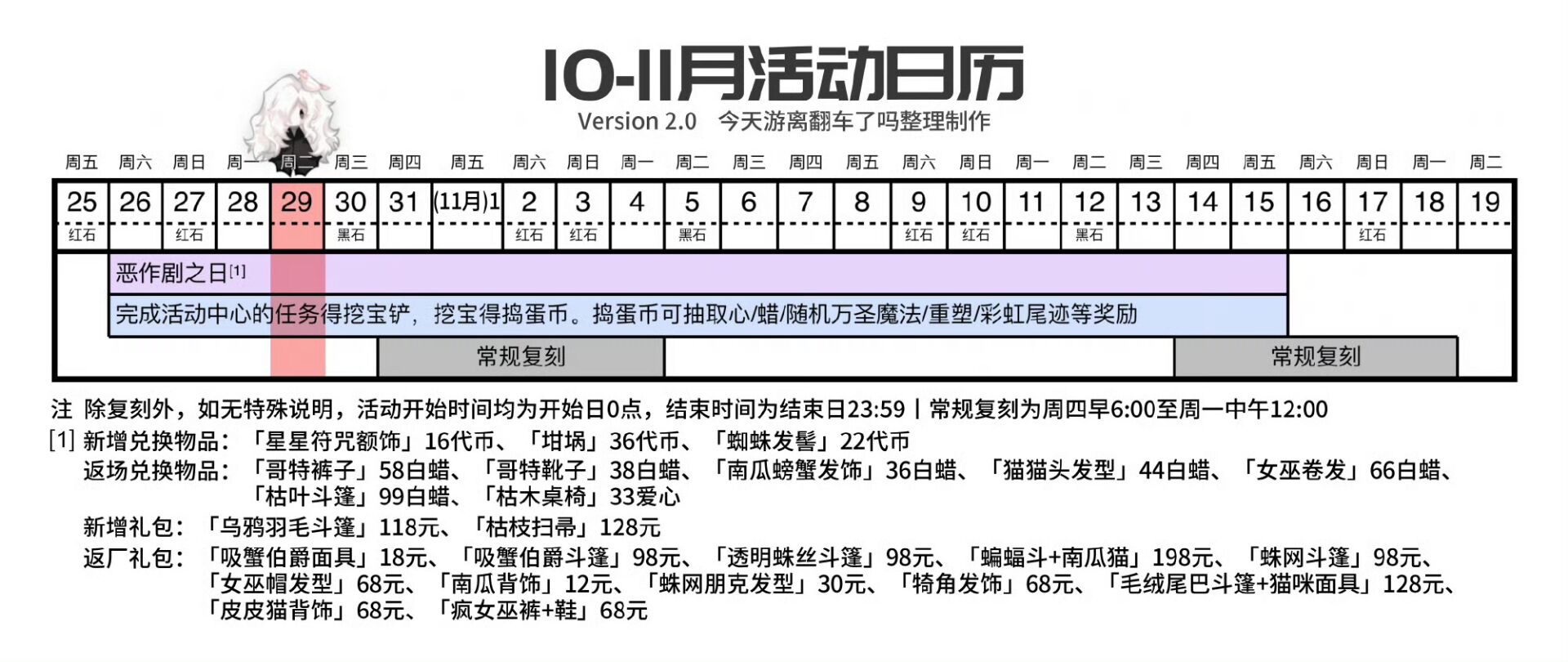 10-11月活动日历

Version 2.0 今天游离翻车了吗整理制作

| 周五 | 周六 | 周日 | 周一 | 周二 | 周三 | 周四 | 周五 | 周六 | 周日 | 周一 | 周二 | 周三 | 周四 | 周五 | 周六 | 周日 | 周一 | 周二 | 周三 | 周四 | 周五 | 周六 | 周日 | 周一 | 周二 |
|---|---|---|---|---|---|---|---|---|---|---|---|---|---|---|---|---|---|---|---|---|---|---|---|---|---|
| 25 | 26 | 27 | 28 | 29 | 30 | 31 | (11月)1 | 2 | 3 | 4 | 5 | 6 | 7 | 8 | 9 | 10 | 11 | 12 | 13 | 14 | 15 | 16 | 17 | 18 | 19 |
| 红石 | | 红石 | | | 黑石 | | | 红石 | 红石 | | 黑石 | | | | 红石 | 红石 | | 黑石 | | | | | 红石 | | |

恶作剧之日[1]

完成活动中心的任务得挖宝铲，挖宝得捣蛋币。捣蛋币可抽取心/蜡/随机万圣魔法/重塑/彩虹尾迹等奖励

常规复刻

常规复刻

注 除复刻外，如无特殊说明，活动开始时间均为开始日0点，结束时间为结束日23:59 | 常规复刻为周四早6:00至周一中午12:00

[1] 新增兑换物品：「星星符咒额饰」16代币、「坩埚」36代币、「蜘蛛发髻」22代币
返场兑换物品：「哥特裤子」58白蜡、「哥特靴子」38白蜡、「南瓜螃蟹发饰」36白蜡、「猫猫头发型」44白蜡、「女巫卷发」66白蜡、「枯叶斗篷」99白蜡、「枯木桌椅」33爱心
新增礼包：「乌鸦羽毛斗篷」118元、「枯枝扫帚」128元
返厂礼包：「吸蟹伯爵面具」18元、「吸蟹伯爵斗篷」98元、「透明蛛丝斗篷」98元、「蝙蝠斗+南瓜猫」198元、「蛛网斗篷」98元、「女巫帽发型」68元、「南瓜背饰」12元、「蛛网朋克发型」30元、「犄角发饰」68元、「毛绒尾巴斗篷+猫咪面具」128元、「皮皮猫背饰」68元、「疯女巫裤+鞋」68元